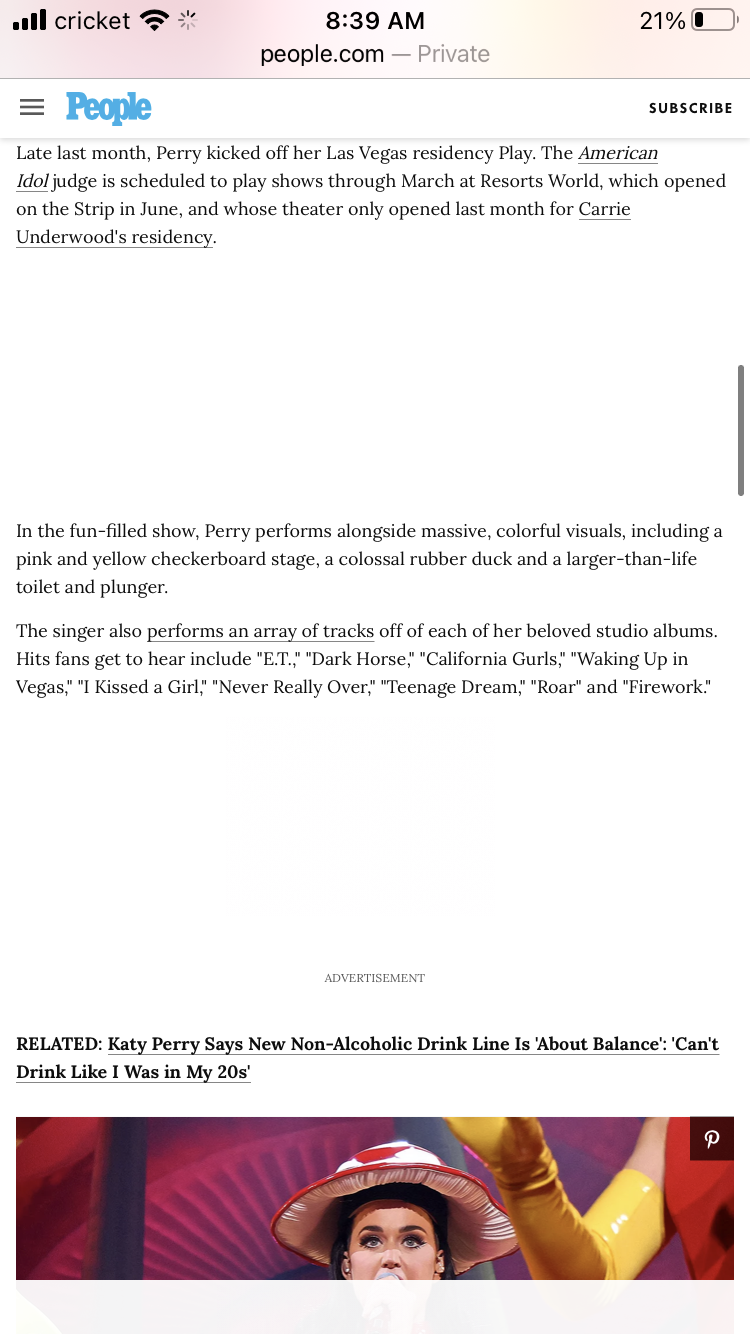 cricket 8:39 AM 21%
people.com — Private

People SUBSCRIBE

Late last month, Perry kicked off her Las Vegas residency Play. The American Idol judge is scheduled to play shows through March at Resorts World, which opened on the Strip in June, and whose theater only opened last month for Carrie Underwood's residency.

In the fun-filled show, Perry performs alongside massive, colorful visuals, including a pink and yellow checkerboard stage, a colossal rubber duck and a larger-than-life toilet and plunger.

The singer also performs an array of tracks off of each of her beloved studio albums. Hits fans get to hear include "E.T.," "Dark Horse," "California Gurls," "Waking Up in Vegas," "I Kissed a Girl," "Never Really Over," "Teenage Dream," "Roar" and "Firework."

ADVERTISEMENT

RELATED: Katy Perry Says New Non-Alcoholic Drink Line Is 'About Balance': 'Can't Drink Like I Was in My 20s'